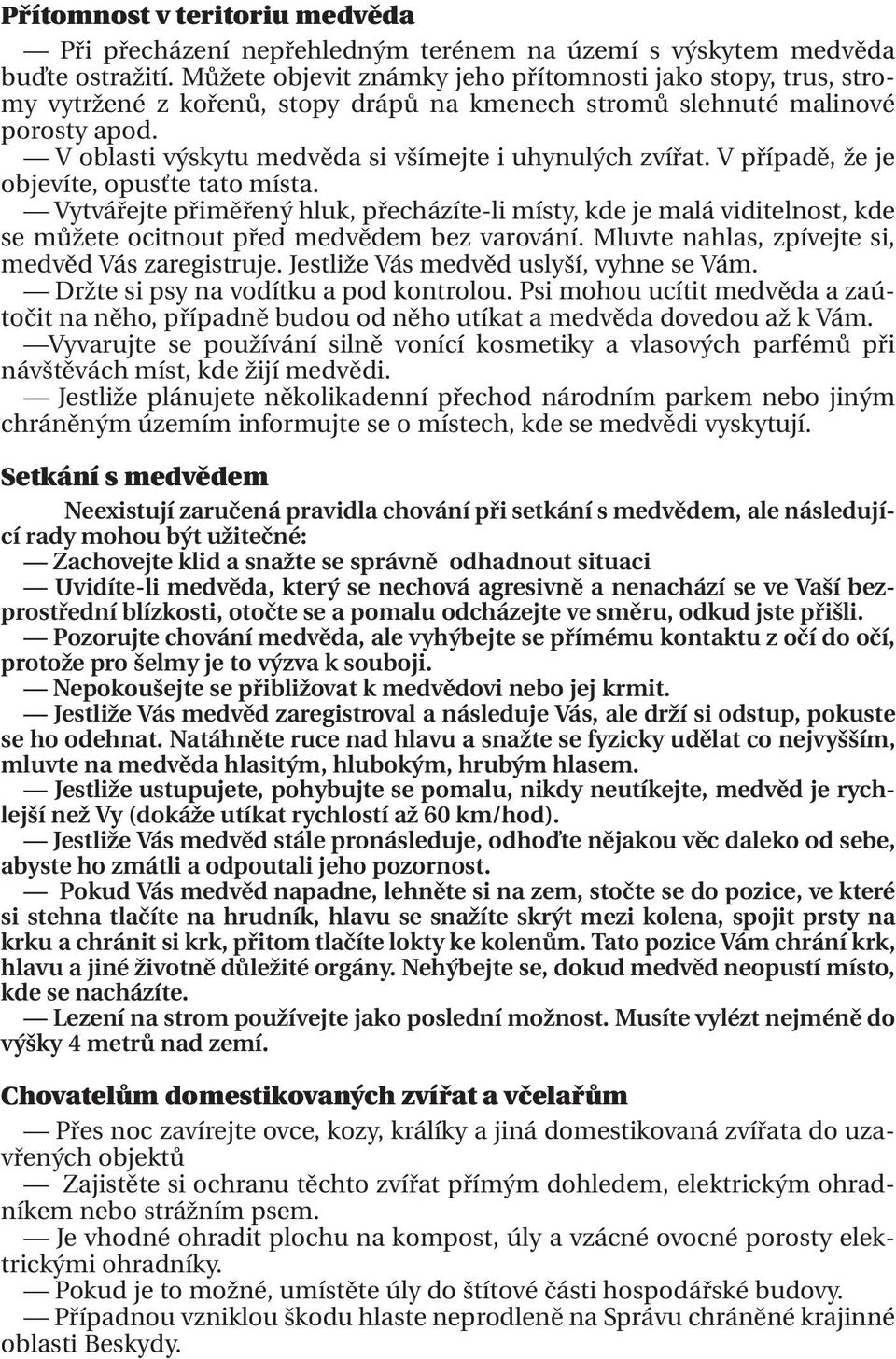 Přítomnost v teritoriu medvěda

— Při přecházení nepřehledným terénem na území s výskytem medvěda buďte ostražití. Můžete objevit známky jeho přítomnosti jako stopy, trus, stromy vytržené z kořenů, stopy drápů na kmenech stromů slehnuté malinové porosty apod.
— V oblasti výskytu medvěda si všímejte i uhynulých zvířat. V případě, že je objevíte, opusťte tato místa.
— Vytvářejte přiměřený hluk, přecházíte-li místy, kde je malá viditelnost, kde se můžete ocitnout před medvědem bez varování. Mluvte nahlas, zpívejte si, medvěd Vás zaregistruje. Jestliže Vás medvěd uslyší, vyhne se Vám.
— Držte si psy na vodítku a pod kontrolou. Psi mohou ucítit medvěda a zaútočit na něho, případně budou od něho utíkat a medvěda dovedou až k Vám.
—Vyvarujte se používání silně vonící kosmetiky a vlasových parfémů při návštěvách míst, kde žijí medvědi.
— Jestliže plánujete několikadenní přechod národním parkem nebo jiným chráněným územím informujte se o místech, kde se medvědi vyskytují.

Setkání s medvědem

Neexistují zaručená pravidla chování při setkání s medvědem, ale následující rady mohou být užitečné:
— Zachovejte klid a snažte se správně odhadnout situaci
— Uvidíte-li medvěda, který se nechová agresivně a nenachází se ve Vaší bezprostřední blízkosti, otočte se a pomalu odcházejte ve směru, odkud jste přišli.
— Pozorujte chování medvěda, ale vyhýbejte se přímému kontaktu z očí do očí, protože pro šelmy je to výzva k souboji.
— Nepokoušejte se přibližovat k medvědovi nebo jej krmit.
— Jestliže Vás medvěd zaregistroval a následuje Vás, ale drží si odstup, pokuste se ho odehnat. Natáhněte ruce nad hlavu a snažte se fyzicky udělat co nejvyšším, mluvte na medvěda hlasitým, hlubokým, hrubým hlasem.
— Jestliže ustupujete, pohybujte se pomalu, nikdy neutíkejte, medvěd je rychlejší než Vy (dokáže utíkat rychlostí až 60 km/hod).
— Jestliže Vás medvěd stále pronásleduje, odhoďte nějakou věc daleko od sebe, abyste ho zmátli a odpoutali jeho pozornost.
— Pokud Vás medvěd napadne, lehněte si na zem, stočte se do pozice, ve které si stehna tlačíte na hrudník, hlavu se snažíte skrýt mezi kolena, spojit prsty na krku a chránit si krk, přitom tlačíte lokty ke kolenům. Tato pozice Vám chrání krk, hlavu a jiné životně důležité orgány. Nehýbejte se, dokud medvěd neopustí místo, kde se nacházíte.
— Lezení na strom používejte jako poslední možnost. Musíte vylézt nejméně do výšky 4 metrů nad zemí.

Chovatelům domestikovaných zvířat a včelařům

— Přes noc zavírejte ovce, kozy, králíky a jiná domestikovaná zvířata do uzavřených objektů
— Zajistěte si ochranu těchto zvířat přímým dohledem, elektrickým ohradníkem nebo strážním psem.
— Je vhodné ohradit plochu na kompost, úly a vzácné ovocné porosty elektrickými ohradníky.
— Pokud je to možné, umístěte úly do štítové části hospodářské budovy.
— Případnou vzniklou škodu hlaste neprodleně na Správu chráněné krajinné oblasti Beskydy.